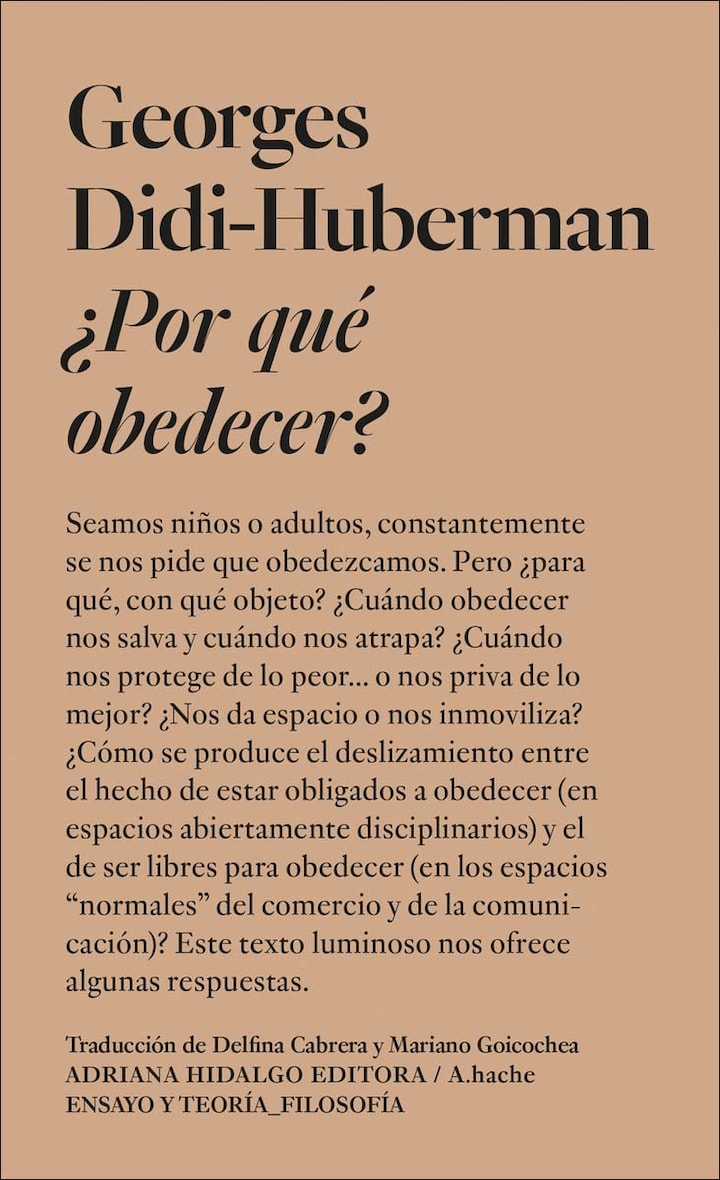 Georges
Didi-Huberman
¿Por qué
obedecer?

Seamos niños o adultos, constantemente se nos pide que obedezcamos. Pero ¿para qué, con qué objeto? ¿Cuándo obedecer nos salva y cuándo nos atrapa? ¿Cuándo nos protege de lo peor... o nos priva de lo mejor? ¿Nos da espacio o nos inmoviliza? ¿Cómo se produce el deslizamiento entre el hecho de estar obligados a obedecer (en espacios abiertamente disciplinarios) y el de ser libres para obedecer (en los espacios "normales" del comercio y de la comunicación)? Este texto luminoso nos ofrece algunas respuestas.

Traducción de Delfina Cabrera y Mariano Goicochea
ADRIANA HIDALGO EDITORA / A.hache
ENSAYO Y TEORÍA_FILOSOFÍA